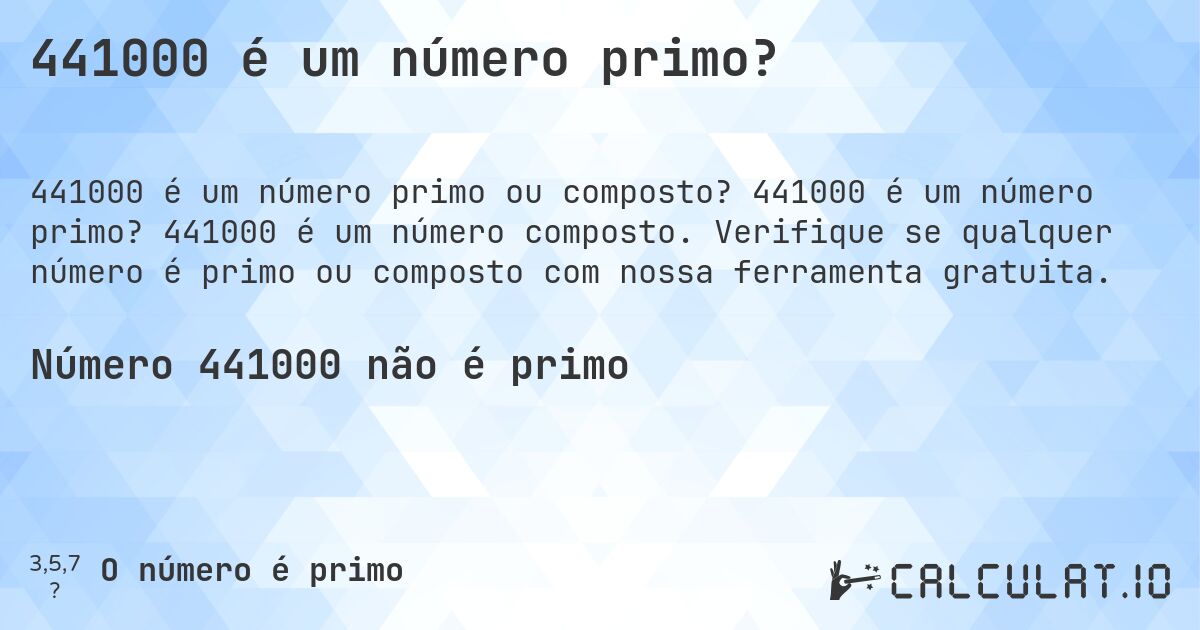 441000 é um número primo?

441000 é um número primo ou composto? 441000 é um número primo? 441000 é um número composto. Verifique se qualquer número é primo ou composto com nossa ferramenta gratuita.

Número 441000 não é primo

3,5,7
?
O número é primo

CALCULAT.IO